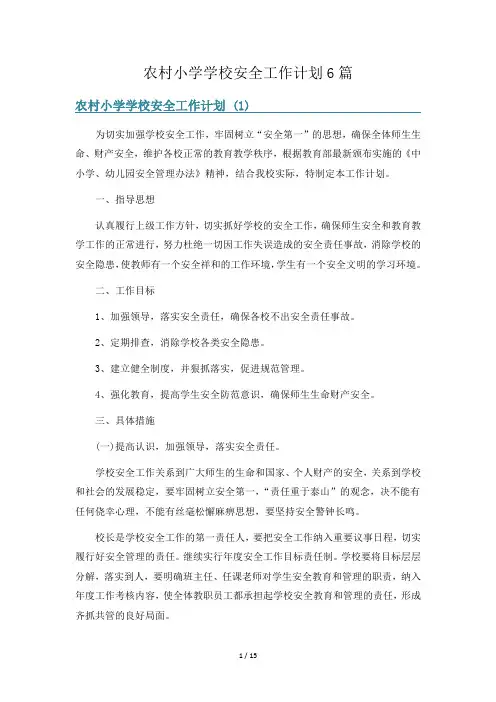 农村小学学校安全工作计划6篇

农村小学学校安全工作计划（1）

为切实加强学校安全工作，牢固树立“安全第一”的思想，确保全体师生生命、财产安全，维护各校正常的教育教学秩序，根据教育部最新颁布实施的《中小学、幼儿园安全管理办法》精神，结合我校实际，特制定本工作计划。

一、指导思想

认真履行上级工作方针，切实抓好学校的安全工作，确保师生安全和教育教学工作的正常进行，努力杜绝一切因工作失误造成的安全责任事故，消除学校的安全隐患，使教师有一个安全祥和的工作环境，学生有一个安全文明的学习环境。

二、工作目标

1、加强领导，落实安全责任，确保各校不出安全责任事故。

2、定期排查，消除学校各类安全隐患。

3、建立健全制度，并狠抓落实，促进规范管理。

4、强化教育，提高学生安全防范意识，确保师生生命财产安全。

三、具体措施

(一)提高认识，加强领导，落实安全责任。

学校安全工作关系到广大师生的生命和国家、个人财产的安全，关系到学校和社会的发展稳定，要牢固树立安全第一，“责任重于泰山”的观念，决不能有任何侥幸心理，不能有丝毫松懈麻痹思想，要坚持安全警钟长鸣。

校长是学校安全工作的第一责任人，要把安全工作纳入重要议事日程，切实履行好安全管理的责任。继续实行年度安全工作目标责任制。学校要将目标层层分解，落实到人，要明确班主任、任课老师对学生安全教育和管理的职责，纳入年度工作考核内容，使全体教职员工都承担起学校安全教育和管理的责任，形成齐抓共管的良好局面。

1 / 15